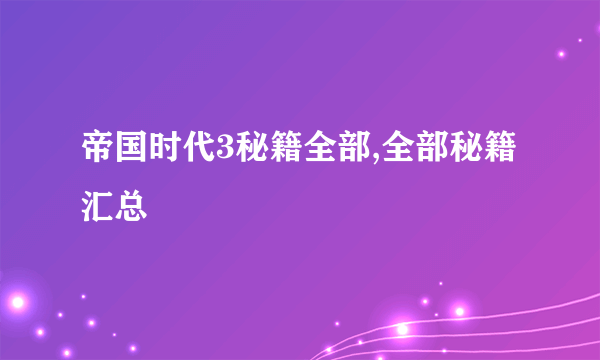 帝国时代3秘籍全部,全部秘籍汇总